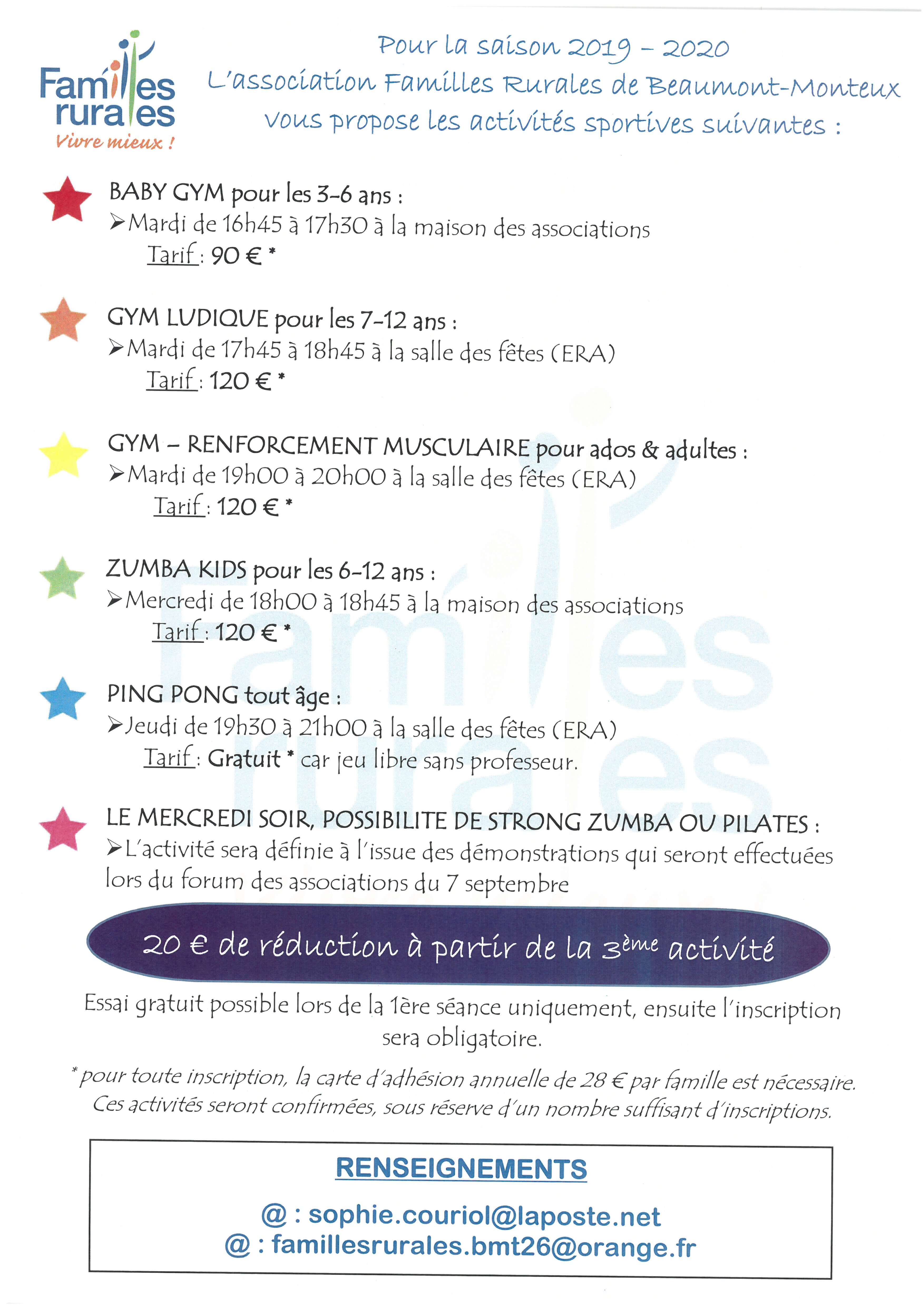 Familles rurales
Vivre mieux !

Pour la saison 2019 – 2020
L'association Familles Rurales de Beaumont-Monteux
vous propose les activités sportives suivantes :

BABY GYM pour les 3-6 ans :
➢Mardi de 16h45 à 17h30 à la maison des associations
Tarif : 90 € *

GYM LUDIQUE pour les 7-12 ans :
➢Mardi de 17h45 à 18h45 à la salle des fêtes (ERA)
Tarif : 120 € *

GYM – RENFORCEMENT MUSCULAIRE pour ados & adultes :
➢Mardi de 19h00 à 20h00 à la salle des fêtes (ERA)
Tarif : 120 € *

ZUMBA KIDS pour les 6-12 ans :
➢Mercredi de 18h00 à 18h45 à la maison des associations
Tarif : 120 € *

PING PONG tout âge :
➢Jeudi de 19h30 à 21h00 à la salle des fêtes (ERA)
Tarif : Gratuit * car jeu libre sans professeur.

LE MERCREDI SOIR, POSSIBILITE DE STRONG ZUMBA OU PILATES :
➢L'activité sera définie à l'issue des démonstrations qui seront effectuées lors du forum des associations du 7 septembre

20 € de réduction à partir de la 3ème activité

Essai gratuit possible lors de la 1ère séance uniquement, ensuite l'inscription sera obligatoire.

* pour toute inscription, la carte d'adhésion annuelle de 28 € par famille est nécessaire.
Ces activités seront confirmées, sous réserve d'un nombre suffisant d'inscriptions.

RENSEIGNEMENTS
@ : sophie.couriol@laposte.net
@ : famillesrurales.bmt26@orange.fr